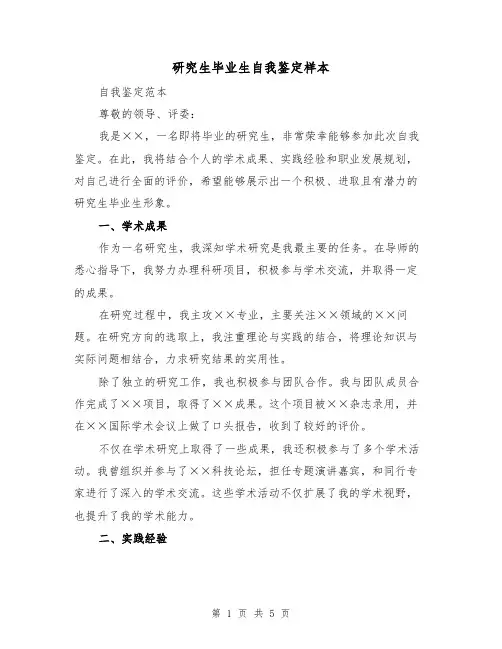 研究生毕业生自我鉴定样本

自我鉴定范本

尊敬的领导、评委：

我是××，一名即将毕业的研究生，非常荣幸能够参加此次自我鉴定。在此，我将结合个人的学术成果、实践经验和职业发展规划，对自己进行全面的评价，希望能够展示出一个积极、进取且有潜力的研究生毕业生形象。

一、学术成果

作为一名研究生，我深知学术研究是我最主要的任务。在导师的悉心指导下，我努力办理科研项目，积极参与学术交流，并取得一定的成果。

在研究过程中，我主攻××专业，主要关注××领域的××问题。在研究方向的选取上，我注重理论与实践的结合，将理论知识与实际问题相结合，力求研究结果的实用性。

除了独立的研究工作，我也积极参与团队合作。我与团队成员合作完成了××项目，取得了××成果。这个项目被××杂志录用，并在××国际学术会议上做了口头报告，收到了较好的评价。

不仅在学术研究上取得了一些成果，我还积极参与了多个学术活动。我曾组织并参与了××科技论坛，担任专题演讲嘉宾，和同行专家进行了深入的学术交流。这些学术活动不仅扩展了我的学术视野，也提升了我的学术能力。

二、实践经验

第 1 页 共 5 页